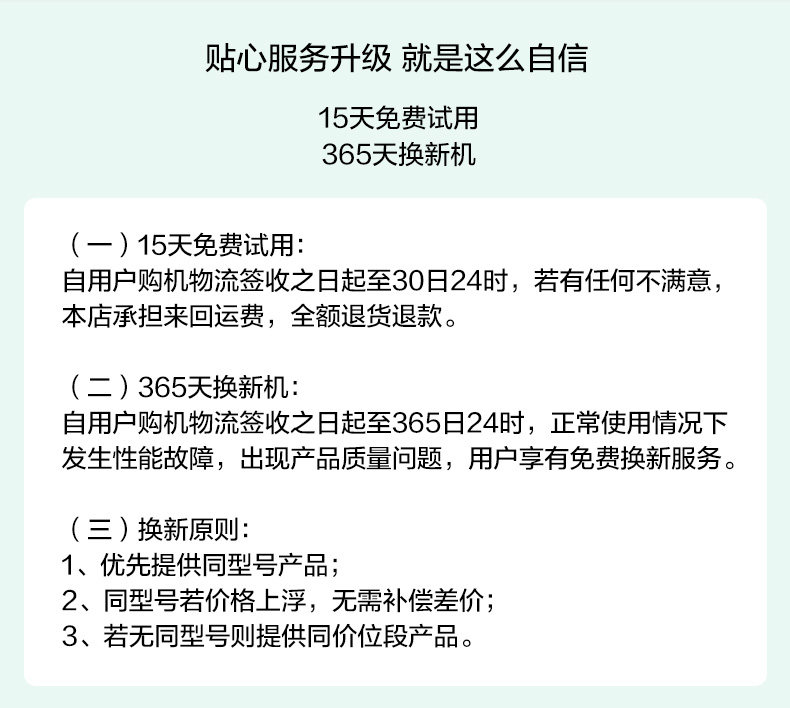 贴心服务升级 就是这么自信

15天免费试用
365天换新机

（一）15天免费试用：
自用户购机物流签收之日起至30日24时，若有任何不满意，本店承担来回运费，全额退货退款。

（二）365天换新机：
自用户购机物流签收之日起至365日24时，正常使用情况下发生性能故障，出现产品质量问题，用户享有免费换新服务。

（三）换新原则：
1、优先提供同型号产品；
2、同型号若价格上浮，无需补偿差价；
3、若无同型号则提供同价位段产品。